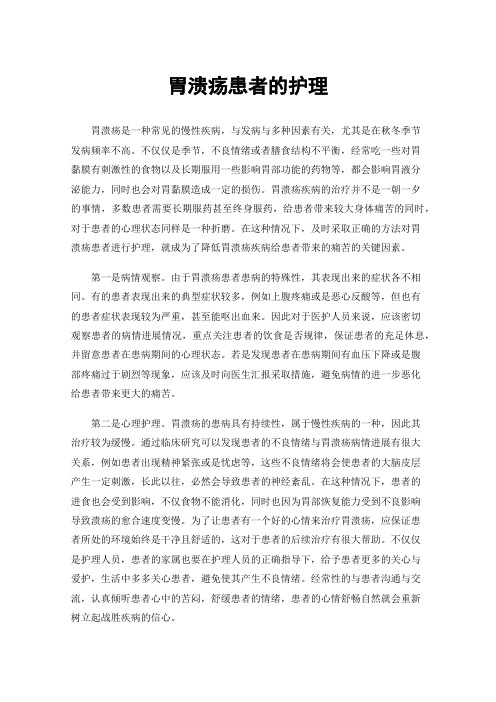 胃溃疡患者的护理

胃溃疡是一种常见的慢性疾病，与发病与多种因素有关，尤其是在秋冬季节发病频率不高。不仅仅是季节，不良情绪或者膳食结构不平衡，经常吃一些对胃黏膜有刺激性的食物以及长期服用一些影响胃部功能的药物等，都会影响胃液分泌能力，同时也会对胃黏膜造成一定的损伤。胃溃疡疾病的治疗并不是一朝一夕的事情，多数患者需要长期服药甚至终身服药，给患者带来较大身体痛苦的同时，对于患者的心理状态同样是一种折磨。在这种情况下，及时采取正确的方法对胃溃疡患者进行护理，就成为了降低胃溃疡疾病给患者带来的痛苦的关键因素。

第一是病情观察。由于胃溃疡患者患病的特殊性，其表现出来的症状各不相同。有的患者表现出来的典型症状较多，例如上腹疼痛或是恶心反酸等，但也有的患者症状表现较为严重，甚至能呕出血来。因此对于医护人员来说，应该密切观察患者的病情进展情况，重点关注患者的饮食是否规律，保证患者的充足休息，并留意患者在患病期间的心理状态。若是发现患者在患病期间有血压下降或是腹部疼痛过于剧烈等现象，应该及时向医生汇报采取措施，避免病情的进一步恶化给患者带来更大的痛苦。

第二是心理护理。胃溃疡的患病具有持续性，属于慢性疾病的一种，因此其治疗较为缓慢。通过临床研究可以发现患者的不良情绪与胃溃疡病情进展有很大关系，例如患者出现精神紧张或是忧虑等，这些不良情绪将会使患者的大脑皮层产生一定刺激，长此以往，必然会导致患者的神经紊乱。在这种情况下，患者的进食也会受到影响，不仅食物不能消化，同时也因为胃部恢复能力受到不良影响导致溃疡的愈合速度变慢。为了让患者有一个好的心情来治疗胃溃疡，应保证患者所处的环境始终是干净且舒适的，这对于患者的后续治疗有很大帮助。不仅仅是护理人员，患者的家属也要在护理人员的正确指导下，给予患者更多的关心与爱护，生活中多多关心患者，避免使其产生不良情绪。经常性的与患者沟通与交流，认真倾听患者心中的苦闷，舒缓患者的情绪，患者的心情舒畅自然就会重新树立起战胜疾病的信心。